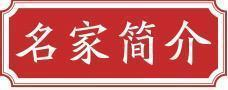 名家简介